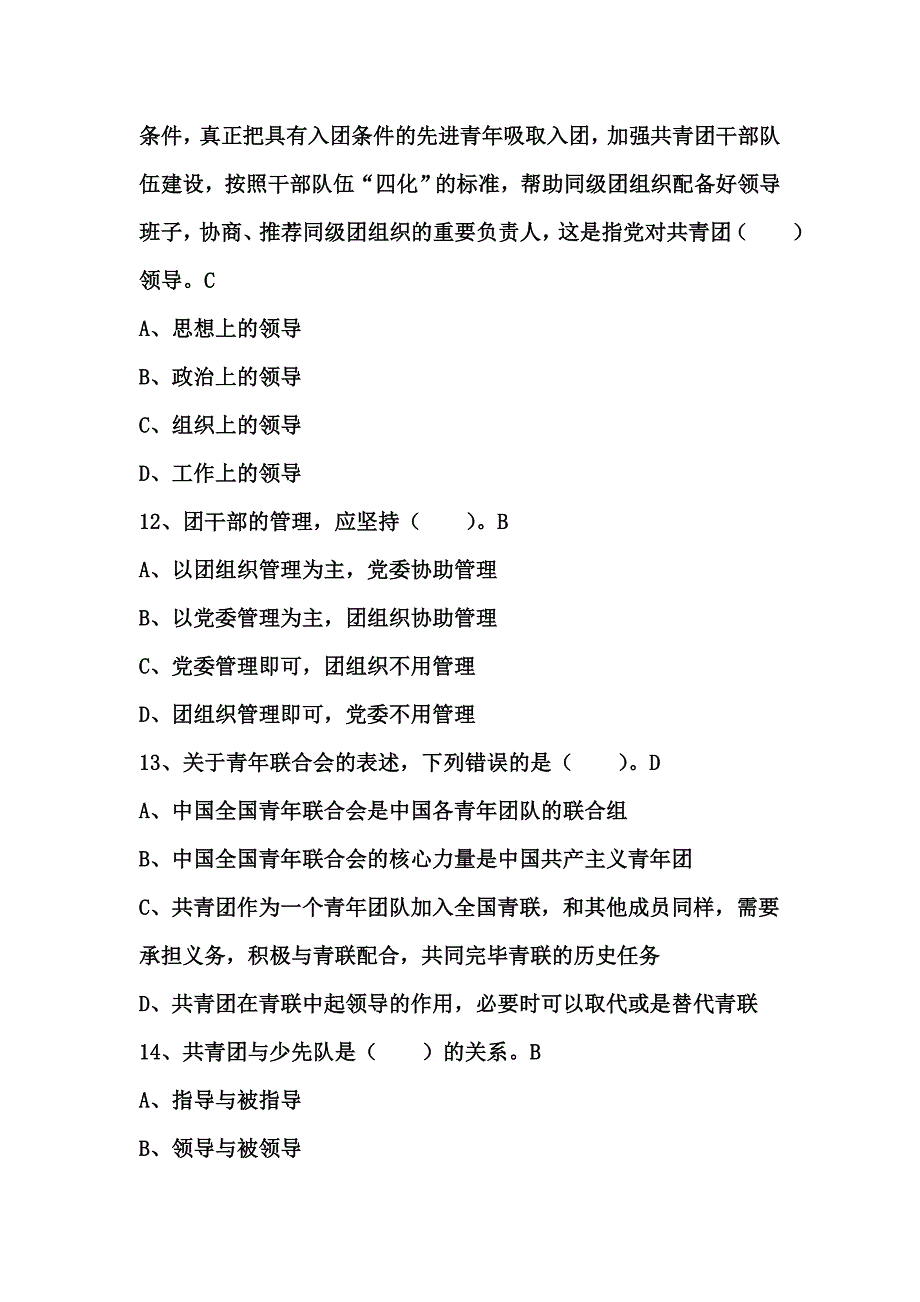 条件，真正把具有入团条件的先进青年吸取入团，加强共青团干部队伍建设，按照干部队伍“四化”的标准，帮助同级团组织配备好领导班子，协商、推荐同级团组织的重要负责人，这是指党对共青团（　　）领导。C

A、思想上的领导

B、政治上的领导

C、组织上的领导

D、工作上的领导

12、团干部的管理，应坚持（　　）。B

A、以团组织管理为主，党委协助管理

B、以党委管理为主，团组织协助管理

C、党委管理即可，团组织不用管理

D、团组织管理即可，党委不用管理

13、关于青年联合会的表述，下列错误的是（　　）。D

A、中国全国青年联合会是中国各青年团队的联合组

B、中国全国青年联合会的核心力量是中国共产主义青年团

C、共青团作为一个青年团队加入全国青联，和其他成员同样，需要承担义务，积极与青联配合，共同完毕青联的历史任务

D、共青团在青联中起领导的作用，必要时可以取代或是替代青联

14、共青团与少先队是（　　）的关系。B

A、指导与被指导

B、领导与被领导